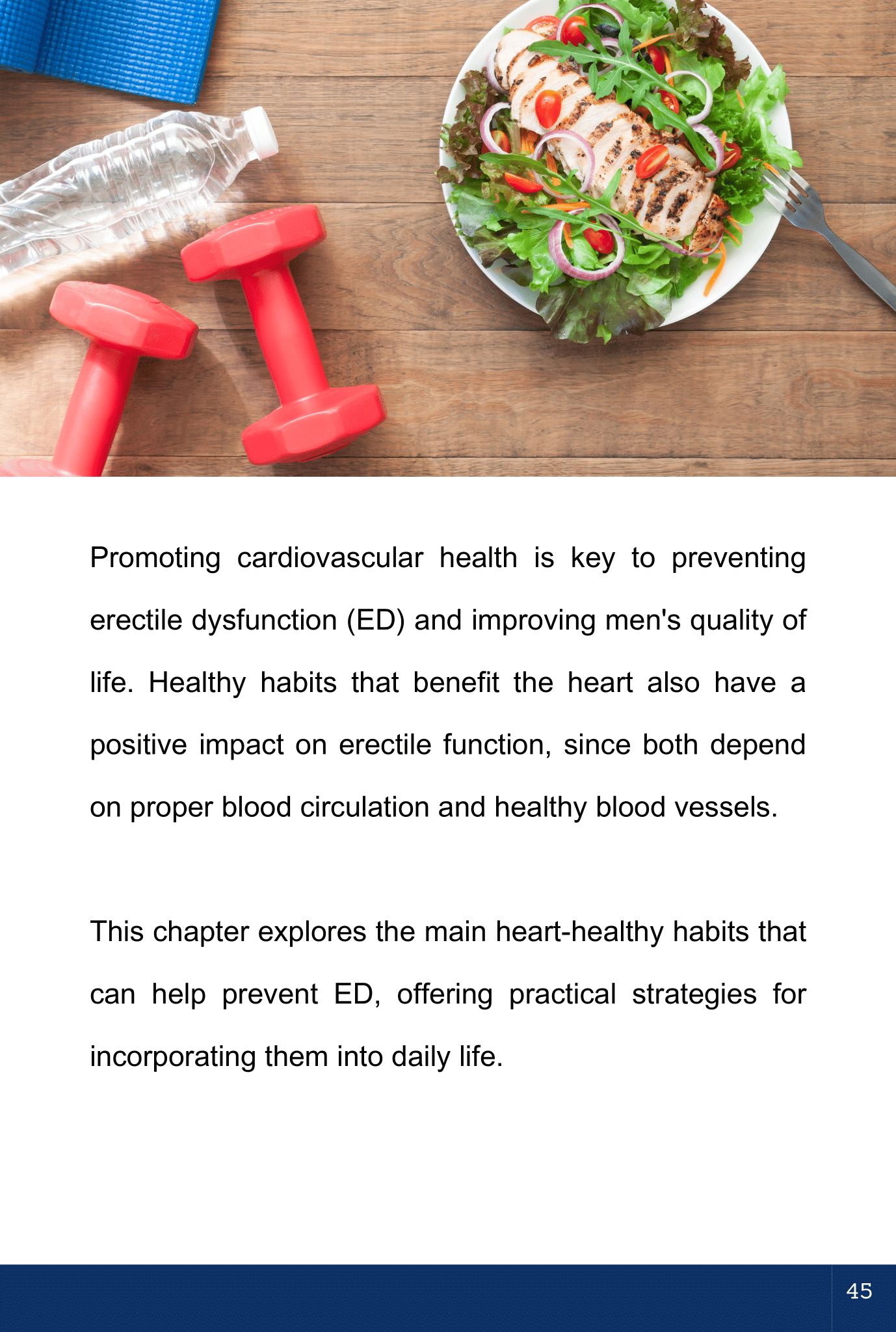 Promoting cardiovascular health is key to preventing erectile dysfunction (ED) and improving men's quality of life. Healthy habits that benefit the heart also have a positive impact on erectile function, since both depend on proper blood circulation and healthy blood vessels.

This chapter explores the main heart-healthy habits that can help prevent ED, offering practical strategies for incorporating them into daily life.

45